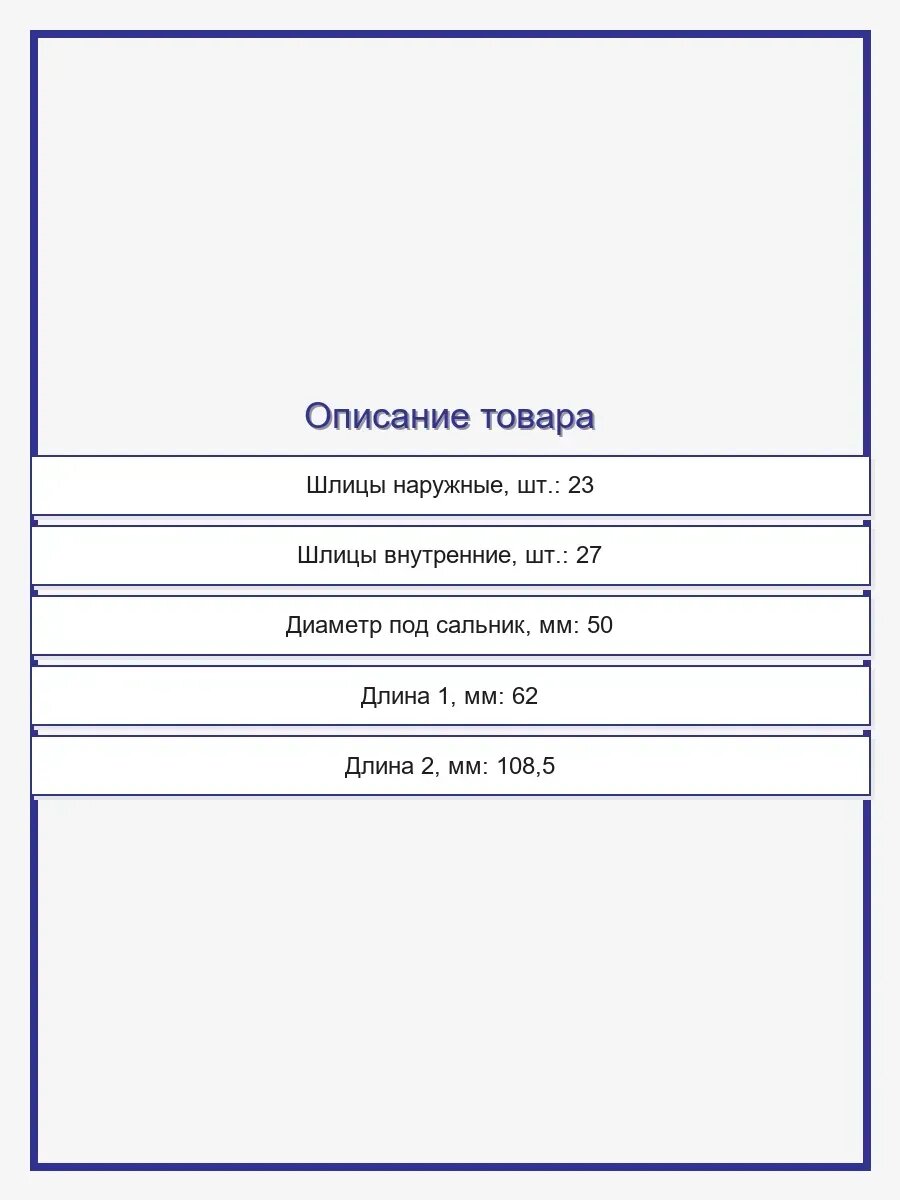 Описание товара

Шлицы наружные, шт.: 23

Шлицы внутренние, шт.: 27

Диаметр под сальник, мм: 50

Длина 1, мм: 62

Длина 2, мм: 108,5